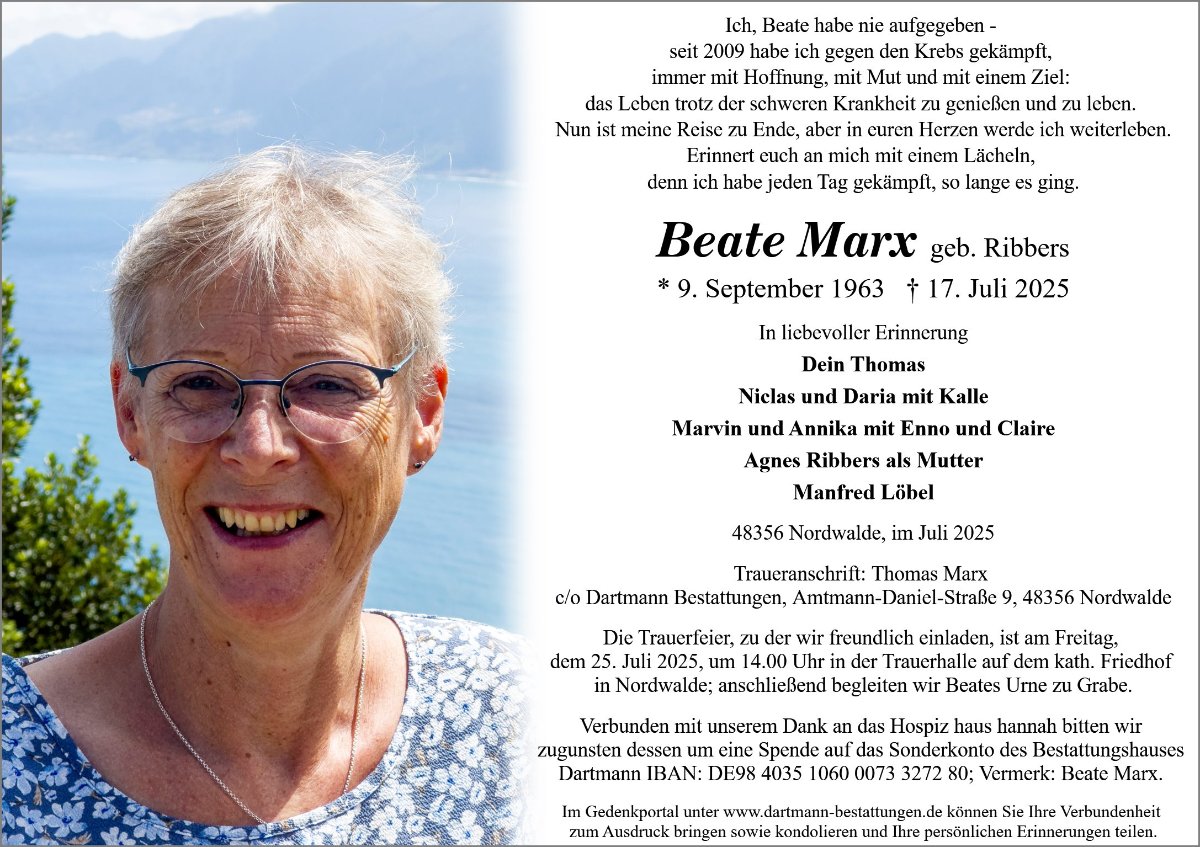 Ich, Beate habe nie aufgegeben -
seit 2009 habe ich gegen den Krebs gekämpft,
immer mit Hoffnung, mit Mut und mit einem Ziel:
das Leben trotz der schweren Krankheit zu genießen und zu leben.
Nun ist meine Reise zu Ende, aber in euren Herzen werde ich weiterleben.
Erinnert euch an mich mit einem Lächeln,
denn ich habe jeden Tag gekämpft, so lange es ging.

Beate Marx geb. Ribbers

* 9. September 1963 † 17. Juli 2025

In liebevoller Erinnerung

Dein Thomas
Niclas und Daria mit Kalle
Marvin und Annika mit Enno und Claire
Agnes Ribbers als Mutter
Manfred Löbel

48356 Nordwalde, im Juli 2025

Traueranschrift: Thomas Marx
c/o Dartmann Bestattungen, Amtmann-Daniel-Straße 9, 48356 Nordwalde

Die Trauerfeier, zu der wir freundlich einladen, ist am Freitag, dem 25. Juli 2025, um 14.00 Uhr in der Trauerhalle auf dem kath. Friedhof in Nordwalde; anschließend begleiten wir Beates Urne zu Grabe.

Verbunden mit unserem Dank an das Hospiz haus hannah bitten wir zugunsten dessen um eine Spende auf das Sonderkonto des Bestattungshauses Dartmann IBAN: DE98 4035 1060 0073 3272 80; Vermerk: Beate Marx.

Im Gedenkportal unter www.dartmann-bestattungen.de können Sie Ihre Verbundenheit zum Ausdruck bringen sowie kondolieren und Ihre persönlichen Erinnerungen teilen.